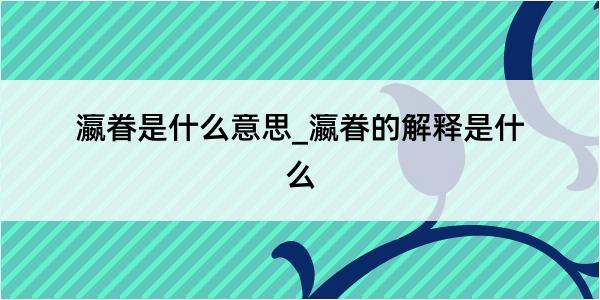 瀛眷是什么意思_瀛眷的解释是什么